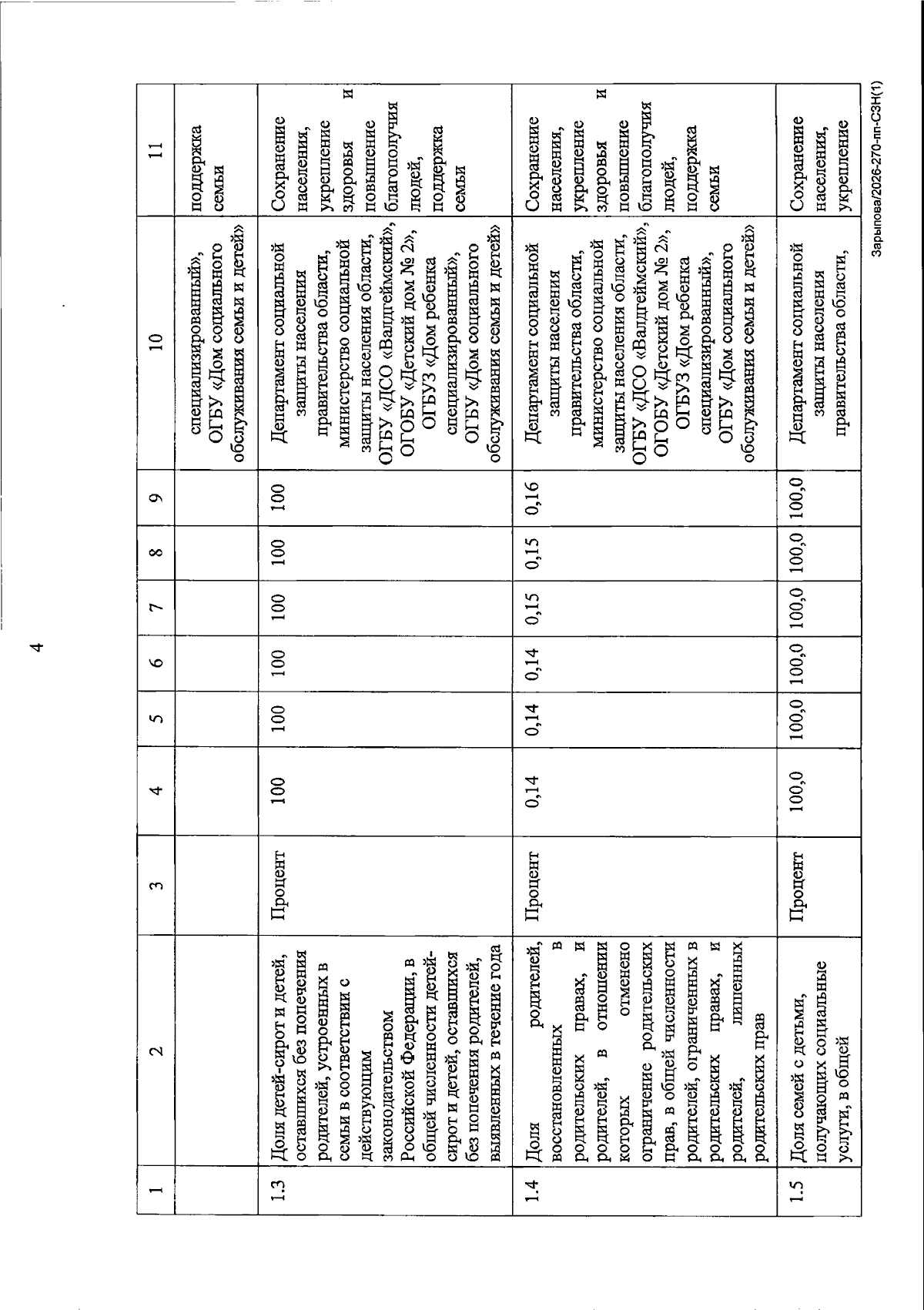 4

| 1 | 2 | 3 | 4 | 5 | 6 | 7 | 8 | 9 | 10 | 11 |
|---|---|---|---|---|---|---|---|---|---|---|
|  |  |  |  |  |  |  |  |  | специализированный», ОГБУ «Дом социального обслуживания семьи и детей» | поддержка семьи |
| 1.3 | Доля детей-сирот и детей, оставшихся без попечения родителей, устроенных в семьи в соответствии с действующим законодательством Российской Федерации, в общей численности детей-сирот и детей, оставшихся без попечения родителей, выявленных в течение года | Процент | 100 | 100 | 100 | 100 | 100 | 100 | Департамент социальной защиты населения правительства области, министерство социальной защиты населения области, ОГБУ «ДСО «Валдгеймский», ОГОБУ «Детский дом № 2», ОГБУЗ «Дом ребенка специализированный», ОГБУ «Дом социального обслуживания семьи и детей» | Сохранение населения, укрепление здоровья и повышение благополучия людей, поддержка семьи |
| 1.4 | Доля родителей, восстановленных в родительских правах, и родителей, в отношении которых отменено ограничение родительских прав, в общей численности родителей, ограниченных в родительских правах, и родителей, лишенных родительских прав | Процент | 0,14 | 0,14 | 0,14 | 0,15 | 0,15 | 0,16 | Департамент социальной защиты населения правительства области, министерство социальной защиты населения области, ОГБУ «ДСО «Валдгеймский», ОГОБУ «Детский дом № 2», ОГБУЗ «Дом ребенка специализированный», ОГБУ «Дом социального обслуживания семьи и детей» | Сохранение населения, укрепление здоровья и повышение благополучия людей, поддержка семьи |
| 1.5 | Доля семей с детьми, получающих социальные услуги, в общей | Процент | 100,0 | 100,0 | 100,0 | 100,0 | 100,0 | 100,0 | Департамент социальной защиты населения правительства области, | Сохранение населения, укрепление |

Зарыпова/2026-270-пп-СЗН(1)